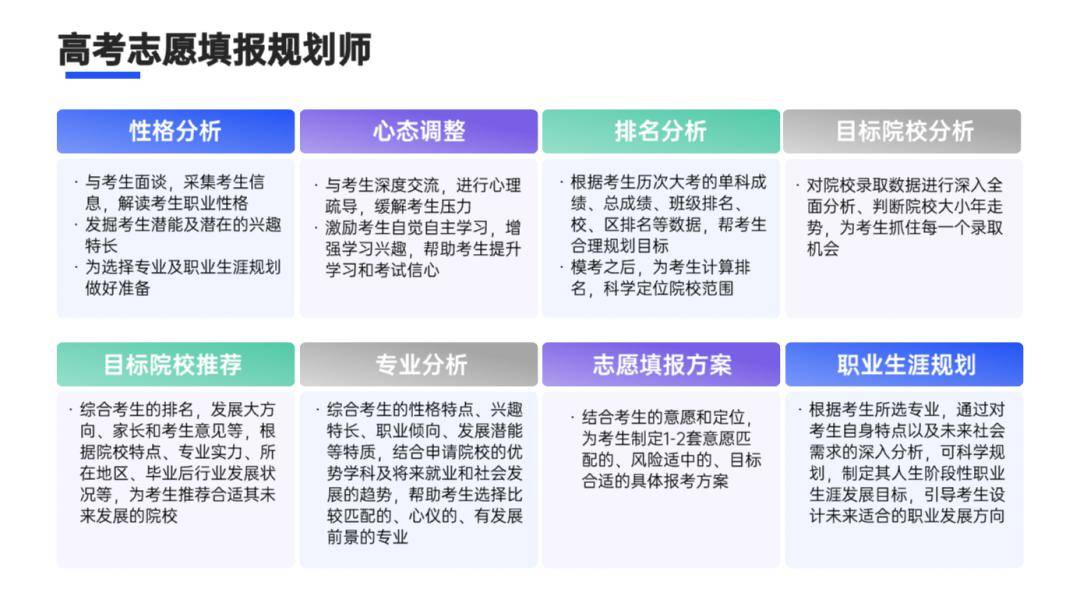 高考志愿填报规划师

性格分析

· 与考生面谈，采集考生信息，解读考生职业性格
· 发掘考生潜能及潜在的兴趣特长
· 为选择专业及职业生涯规划做好准备

心态调整

· 与考生深度交流，进行心理疏导，缓解考生压力
· 激励考生自觉自主学习，增强学习兴趣，帮助考生提升学习和考试信心

排名分析

· 根据考生历次大考的单科成绩、总成绩、班级排名、校、区排名等数据，帮考生合理规划目标
· 模考之后，为考生计算排名，科学定位院校范围

目标院校分析

· 对院校录取数据进行深入全面分析、判断院校大小年走势，为考生抓住每一个录取机会

目标院校推荐

· 综合考生的排名，发展大方向、家长和考生意见等，根据院校特点、专业实力、所在地区、毕业后行业发展状况等，为考生推荐合适其未来发展的院校

专业分析

· 综合考生的性格特点、兴趣特长、职业倾向、发展潜能等特质，结合申请院校的优势学科及将来就业和社会发展的趋势，帮助考生选择比较匹配的、心仪的、有发展前景的专业

志愿填报方案

· 结合考生的意愿和定位，为考生制定1-2套意愿匹配的、风险适中的、目标合适的具体报考方案

职业生涯规划

· 根据考生所选专业，通过对考生自身特点以及未来社会需求的深入分析，可科学规划，制定其人生阶段性职业生涯发展目标，引导考生设计未来适合的职业发展方向